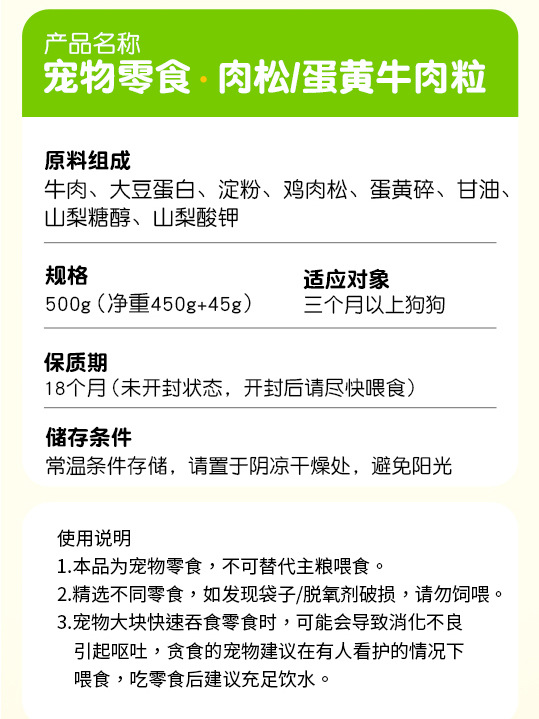 产品名称
宠物零食·肉松/蛋黄牛肉粒

原料组成
牛肉、大豆蛋白、淀粉、鸡肉松、蛋黄碎、甘油、山梨糖醇、山梨酸钾

规格
500g（净重450g+45g）

适应对象
三个月以上狗狗

保质期
18个月（未开封状态，开封后请尽快喂食）

储存条件
常温条件存储，请置于阴凉干燥处，避免阳光

使用说明
1.本品为宠物零食，不可替代主粮喂食。
2.精选不同零食，如发现袋子/脱氧剂破损，请勿饲喂。
3.宠物大块快速吞食零食时，可能会导致消化不良引起呕吐，贪食的宠物建议在有人看护的情况下喂食，吃零食后建议充足饮水。